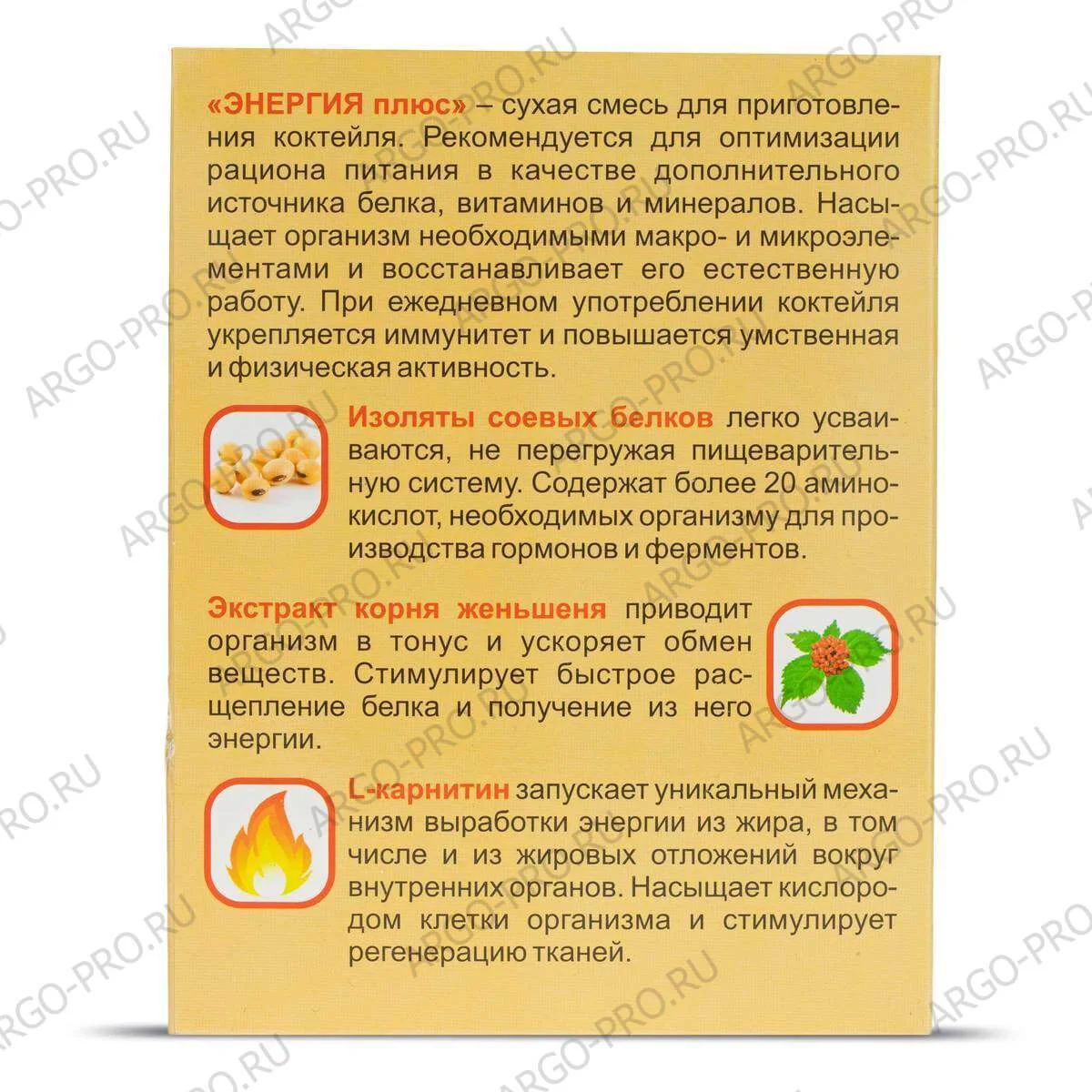 «ЭНЕРГИЯ плюс» – сухая смесь для приготовления коктейля. Рекомендуется для оптимизации рациона питания в качестве дополнительного источника белка, витаминов и минералов. Насыщает организм необходимыми макро- и микроэлементами и восстанавливает его естественную работу. При ежедневном употреблении коктейля укрепляется иммунитет и повышается умственная и физическая активность.

Изоляты соевых белков легко усваиваются, не перегружая пищеварительную систему. Содержат более 20 аминокислот, необходимых организму для производства гормонов и ферментов.

Экстракт корня женьшеня приводит организм в тонус и ускоряет обмен веществ. Стимулирует быстрое расщепление белка и получение из него энергии.

L-карнитин запускает уникальный механизм выработки энергии из жира, в том числе и из жировых отложений вокруг внутренних органов. Насыщает кислородом клетки организма и стимулирует регенерацию тканей.

ARGO-PRO.RU